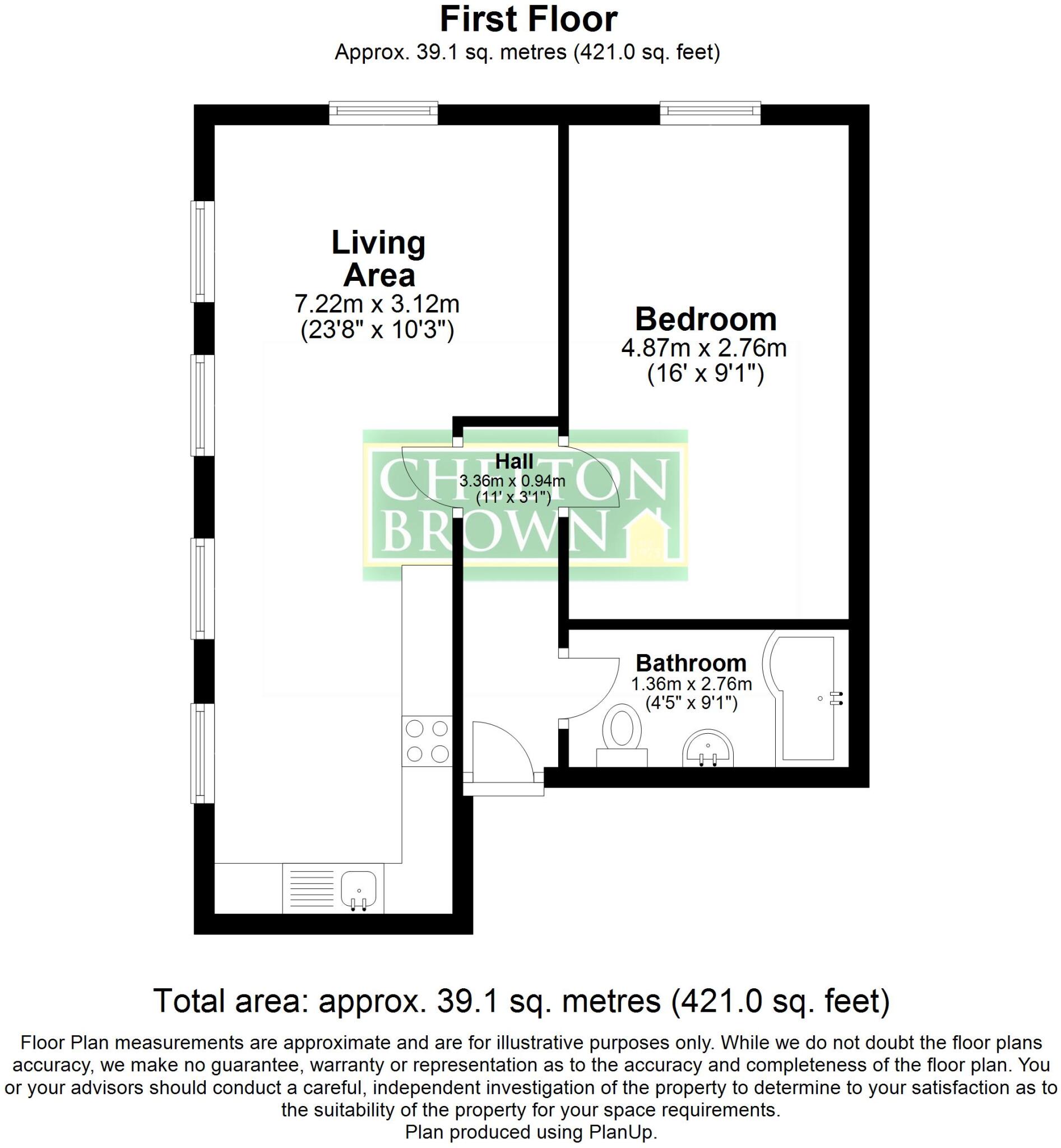 First Floor
Approx. 39.1 sq. metres (421.0 sq. feet)

Living Area
7.22m x 3.12m
(23'8" x 10'3")

Bedroom
4.87m x 2.76m
(16' x 9'1")

Hall
3.36m x 0.94m
(11' x 3'1")

CHILTON BROWN

Bathroom
1.36m x 2.76m
(4'5" x 9'1")

Total area: approx. 39.1 sq. metres (421.0 sq. feet)

Floor Plan measurements are approximate and are for illustrative purposes only. While we do not doubt the floor plans accuracy, we make no guarantee, warranty or representation as to the accuracy and completeness of the floor plan. You or your advisors should conduct a careful, independent investigation of the property to determine to your satisfaction as to the suitability of the property for your space requirements.
Plan produced using PlanUp.